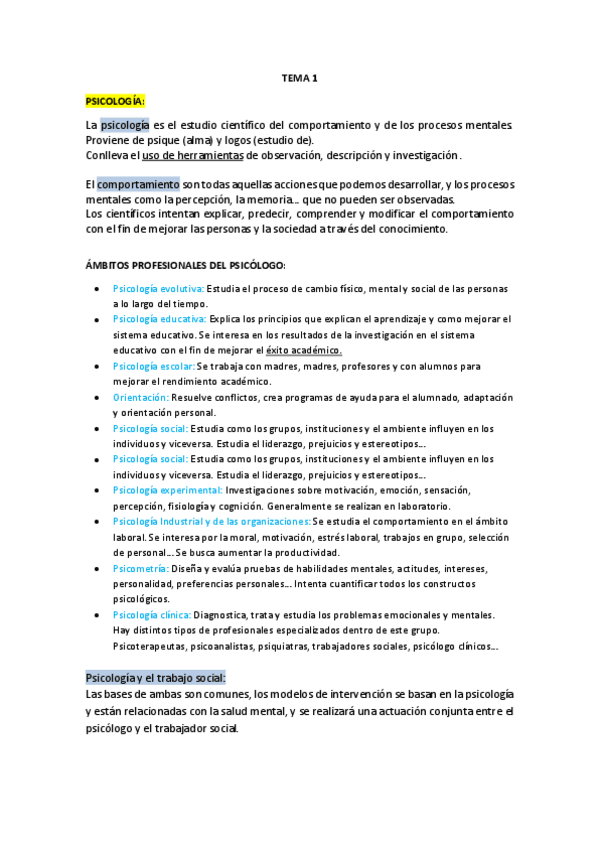 TEMA 1

PSICOLOGÍA:

La psicología es el estudio científico del comportamiento y de los procesos mentales. Proviene de psique (alma) y logos (estudio de).
Conlleva el uso de herramientas de observación, descripción y investigación.

El comportamiento son todas aquellas acciones que podemos desarrollar, y los procesos mentales como la percepción, la memoria… que no pueden ser observadas.
Los científicos intentan explicar, predecir, comprender y modificar el comportamiento con el fin de mejorar las personas y la sociedad a través del conocimiento.

ÁMBITOS PROFESIONALES DEL PSICÓLOGO:

- Psicología evolutiva: Estudia el proceso de cambio físico, mental y social de las personas a lo largo del tiempo.
- Psicología educativa: Explica los principios que explican el aprendizaje y como mejorar el sistema educativo. Se interesa en los resultados de la investigación en el sistema educativo con el fin de mejorar el éxito académico.
- Psicología escolar: Se trabaja con madres, madres, profesores y con alumnos para mejorar el rendimiento académico.
- Orientación: Resuelve conflictos, crea programas de ayuda para el alumnado, adaptación y orientación personal.
- Psicología social: Estudia como los grupos, instituciones y el ambiente influyen en los individuos y viceversa. Estudia el liderazgo, prejuicios y estereotipos…
- Psicología social: Estudia como los grupos, instituciones y el ambiente influyen en los individuos y viceversa. Estudia el liderazgo, prejuicios y estereotipos…
- Psicología experimental: Investigaciones sobre motivación, emoción, sensación, percepción, fisiología y cognición. Generalmente se realizan en laboratorio.
- Psicología Industrial y de las organizaciones: Se estudia el comportamiento en el ámbito laboral. Se interesa por la moral, motivación, estrés laboral, trabajos en grupo, selección de personal… Se busca aumentar la productividad.
- Psicometría: Diseña y evalúa pruebas de habilidades mentales, actitudes, intereses, personalidad, preferencias personales… Intenta cuantificar todos los constructos psicológicos.
- Psicología clínica: Diagnostica, trata y estudia los problemas emocionales y mentales. Hay distintos tipos de profesionales especializados dentro de este grupo. Psicoterapeutas, psicoanalistas, psiquiatras, trabajadores sociales, psicólogo clínicos…

Psicología y el trabajo social:
Las bases de ambas son comunes, los modelos de intervención se basan en la psicología y están relacionadas con la salud mental, y se realizará una actuación conjunta entre el psicólogo y el trabajador social.